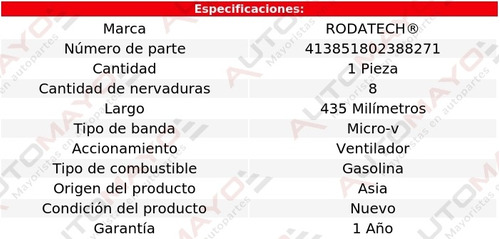 Especificaciones:

| Marca | RODATECH® |
|---|---|
| Número de parte | 413851802388271 |
| Cantidad | 1 Pieza |
| Cantidad de nervaduras | 8 |
| Largo | 435 Milímetros |
| Tipo de banda | Micro-v |
| Accionamiento | Ventilador |
| Tipo de combustible | Gasolina |
| Origen del producto | Asia |
| Condición del producto | Nuevo |
| Garantía | 1 Año |

AUTOMAYO Mayoristas en autopartes